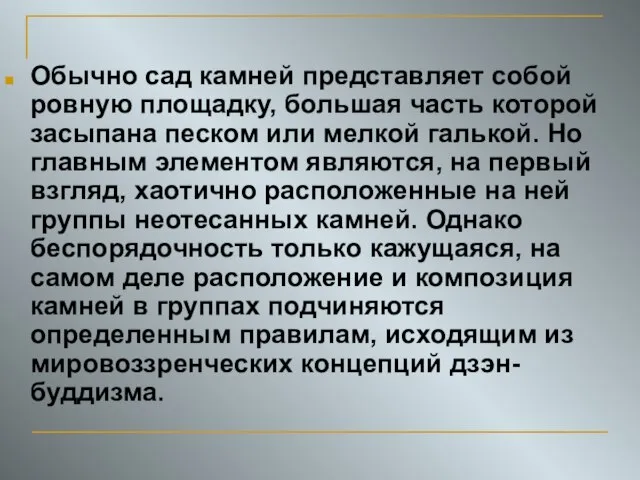 Обычно сад камней представляет собой ровную площадку, большая часть которой засыпана песком или мелкой галькой. Но главным элементом являются, на первый взгляд, хаотично расположенные на ней группы неотесанных камней. Однако беспорядочность только кажущаяся, на самом деле расположение и композиция камней в группах подчиняются определенным правилам, исходящим из мировоззренческих концепций дзэн-буддизма.